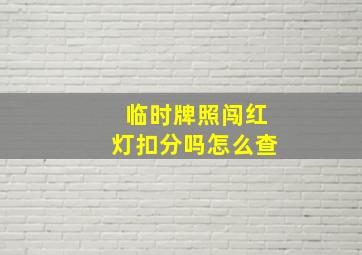 临时牌照闯红灯扣分吗怎么查